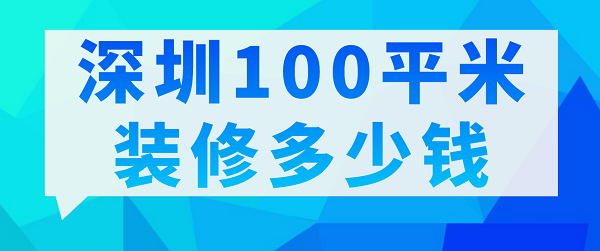 深圳100平米
装修多少钱